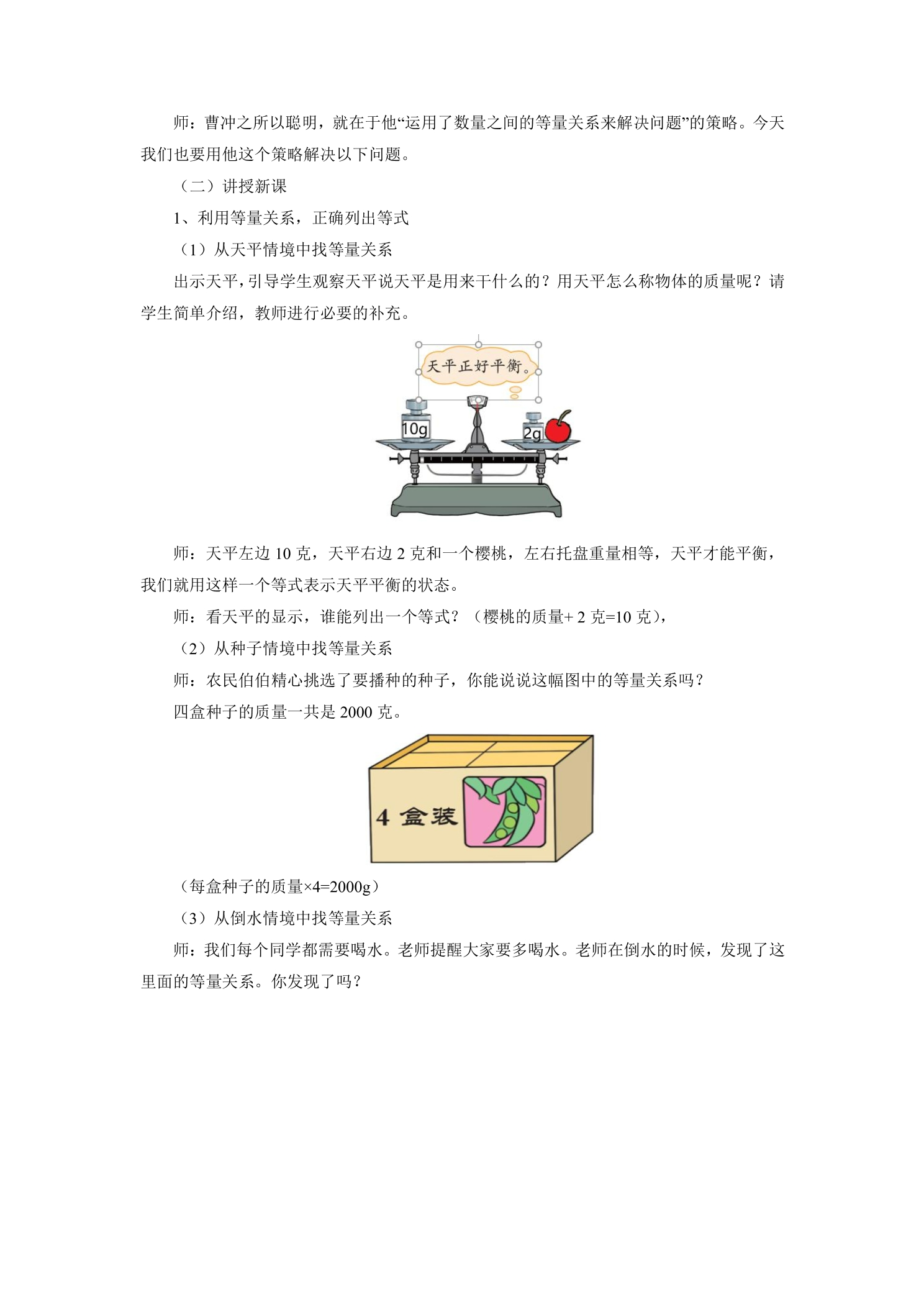 师：曹冲之所以聪明，就在于他“运用了数量之间的等量关系来解决问题”的策略。今天我们也要用他这个策略解决以下问题。

（二）讲授新课

1、利用等量关系，正确列出等式

（1）从天平情境中找等量关系

出示天平，引导学生观察天平说天平是用来干什么的？用天平怎么称物体的质量呢？请学生简单介绍，教师进行必要的补充。

天平正好平衡。

10g

2g

师：天平左边 10 克，天平右边 2 克和一个樱桃，左右托盘重量相等，天平才能平衡，我们就用这样一个等式表示天平平衡的状态。

师：看天平的显示，谁能列出一个等式？（樱桃的质量+ 2 克=10 克），

（2）从种子情境中找等量关系

师：农民伯伯精心挑选了要播种的种子，你能说说这幅图中的等量关系吗？

四盒种子的质量一共是 2000 克。

4 盒装

（每盒种子的质量×4=2000g）

（3）从倒水情境中找等量关系

师：我们每个同学都需要喝水。老师提醒大家要多喝水。老师在倒水的时候，发现了这里面的等量关系。你发现了吗？